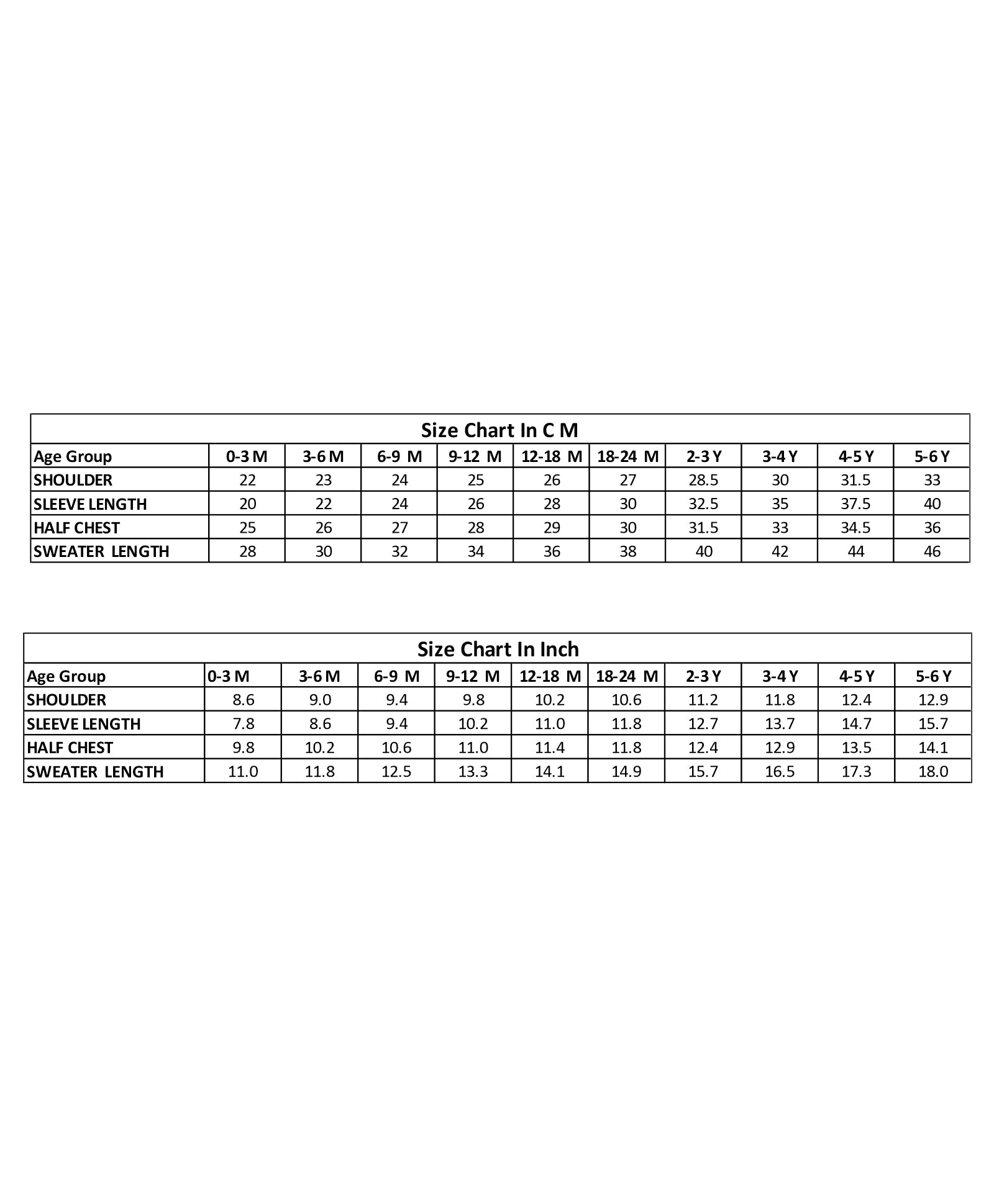 Size Chart In C M

| Age Group | 0-3 M | 3-6 M | 6-9 M | 9-12 M | 12-18 M | 18-24 M | 2-3 Y | 3-4 Y | 4-5 Y | 5-6 Y |
|---|---|---|---|---|---|---|---|---|---|---|
| SHOULDER | 22 | 23 | 24 | 25 | 26 | 27 | 28.5 | 30 | 31.5 | 33 |
| SLEEVE LENGTH | 20 | 22 | 24 | 26 | 28 | 30 | 32.5 | 35 | 37.5 | 40 |
| HALF CHEST | 25 | 26 | 27 | 28 | 29 | 30 | 31.5 | 33 | 34.5 | 36 |
| SWEATER LENGTH | 28 | 30 | 32 | 34 | 36 | 38 | 40 | 42 | 44 | 46 |

Size Chart In Inch

| Age Group | 0-3 M | 3-6 M | 6-9 M | 9-12 M | 12-18 M | 18-24 M | 2-3 Y | 3-4 Y | 4-5 Y | 5-6 Y |
|---|---|---|---|---|---|---|---|---|---|---|
| SHOULDER | 8.6 | 9.0 | 9.4 | 9.8 | 10.2 | 10.6 | 11.2 | 11.8 | 12.4 | 12.9 |
| SLEEVE LENGTH | 7.8 | 8.6 | 9.4 | 10.2 | 11.0 | 11.8 | 12.7 | 13.7 | 14.7 | 15.7 |
| HALF CHEST | 9.8 | 10.2 | 10.6 | 11.0 | 11.4 | 11.8 | 12.4 | 12.9 | 13.5 | 14.1 |
| SWEATER LENGTH | 11.0 | 11.8 | 12.5 | 13.3 | 14.1 | 14.9 | 15.7 | 16.5 | 17.3 | 18.0 |